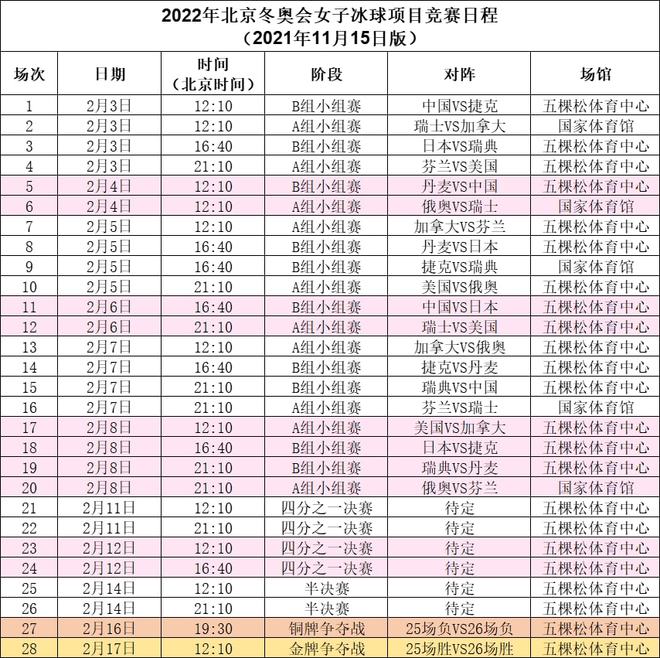 2022年北京冬奥会女子冰球项目竞赛日程
（2021年11月15日版）

| 场次 | 日期 | 时间（北京时间） | 阶段 | 对阵 | 场馆 |
|---|---|---|---|---|---|
| 1 | 2月3日 | 12:10 | B组小组赛 | 中国VS捷克 | 五棵松体育中心 |
| 2 | 2月3日 | 12:10 | A组小组赛 | 瑞士VS加拿大 | 国家体育馆 |
| 3 | 2月3日 | 16:40 | B组小组赛 | 日本VS瑞典 | 五棵松体育中心 |
| 4 | 2月3日 | 21:10 | A组小组赛 | 芬兰VS美国 | 五棵松体育中心 |
| 5 | 2月4日 | 12:10 | B组小组赛 | 丹麦VS中国 | 五棵松体育中心 |
| 6 | 2月4日 | 12:10 | A组小组赛 | 俄奥VS瑞士 | 国家体育馆 |
| 7 | 2月5日 | 12:10 | A组小组赛 | 加拿大VS芬兰 | 五棵松体育中心 |
| 8 | 2月5日 | 16:40 | B组小组赛 | 丹麦VS日本 | 五棵松体育中心 |
| 9 | 2月5日 | 16:40 | B组小组赛 | 捷克VS瑞典 | 国家体育馆 |
| 10 | 2月5日 | 21:10 | A组小组赛 | 美国VS俄奥 | 五棵松体育中心 |
| 11 | 2月6日 | 16:40 | B组小组赛 | 中国VS日本 | 五棵松体育中心 |
| 12 | 2月6日 | 21:10 | A组小组赛 | 瑞士VS美国 | 五棵松体育中心 |
| 13 | 2月7日 | 12:10 | A组小组赛 | 加拿大VS俄奥 | 五棵松体育中心 |
| 14 | 2月7日 | 16:40 | B组小组赛 | 捷克VS丹麦 | 五棵松体育中心 |
| 15 | 2月7日 | 21:10 | B组小组赛 | 瑞典VS中国 | 五棵松体育中心 |
| 16 | 2月7日 | 21:10 | A组小组赛 | 芬兰VS瑞士 | 国家体育馆 |
| 17 | 2月8日 | 12:10 | A组小组赛 | 美国VS加拿大 | 五棵松体育中心 |
| 18 | 2月8日 | 16:40 | B组小组赛 | 日本VS捷克 | 五棵松体育中心 |
| 19 | 2月8日 | 21:10 | B组小组赛 | 瑞典VS丹麦 | 五棵松体育中心 |
| 20 | 2月8日 | 21:10 | A组小组赛 | 俄奥VS芬兰 | 国家体育馆 |
| 21 | 2月11日 | 12:10 | 四分之一决赛 | 待定 | 五棵松体育中心 |
| 22 | 2月11日 | 21:10 | 四分之一决赛 | 待定 | 五棵松体育中心 |
| 23 | 2月12日 | 12:10 | 四分之一决赛 | 待定 | 五棵松体育中心 |
| 24 | 2月12日 | 16:40 | 四分之一决赛 | 待定 | 五棵松体育中心 |
| 25 | 2月14日 | 12:10 | 半决赛 | 待定 | 五棵松体育中心 |
| 26 | 2月14日 | 21:10 | 半决赛 | 待定 | 五棵松体育中心 |
| 27 | 2月16日 | 19:30 | 铜牌争夺战 | 25场负VS26场负 | 五棵松体育中心 |
| 28 | 2月17日 | 12:10 | 金牌争夺战 | 25场胜VS26场胜 | 五棵松体育中心 |